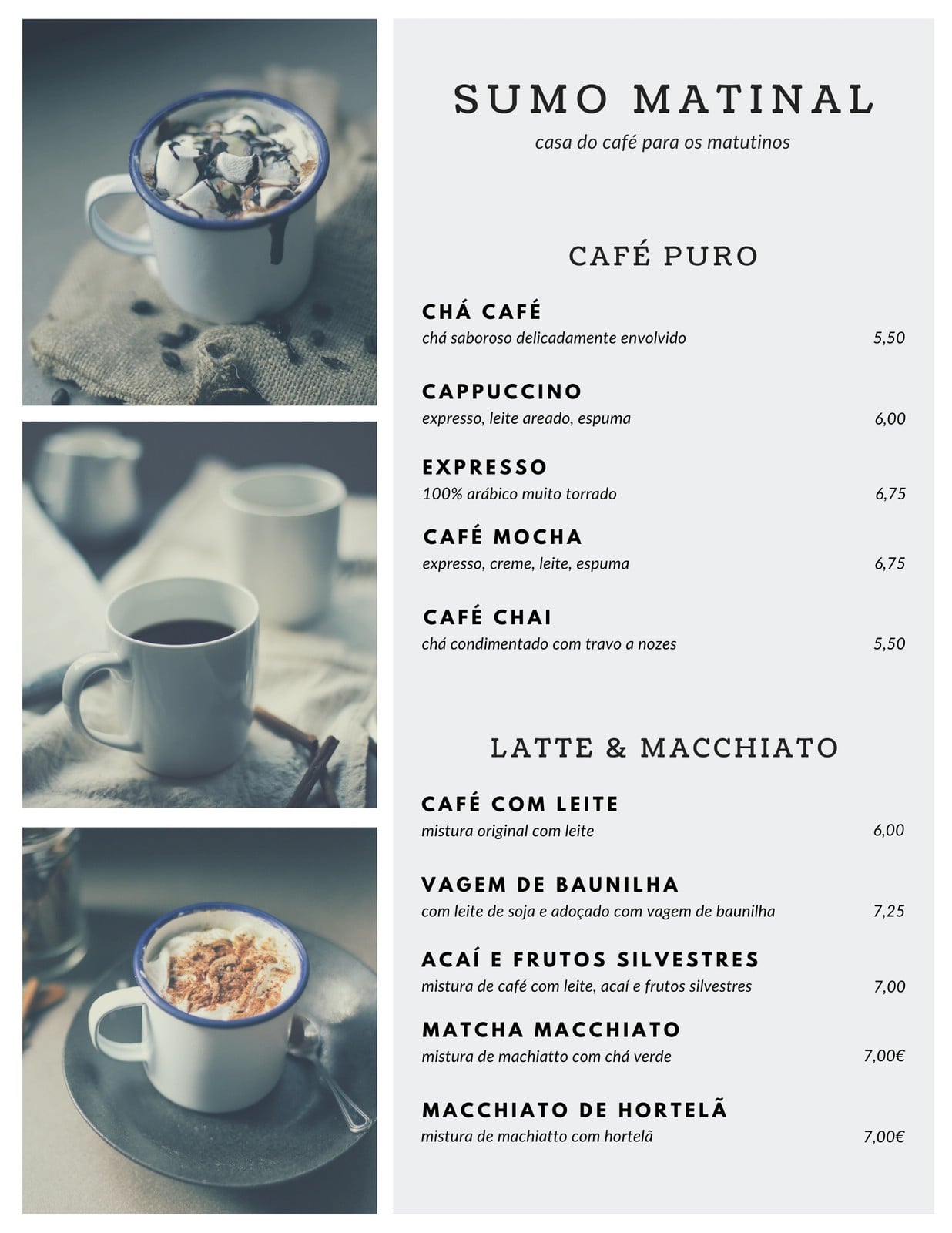 SUMO MATINAL
casa do café para os matutinos

CAFÉ PURO

CHÁ CAFÉ
chá saboroso delicadamente envolvido 5,50

CAPPUCCINO
expresso, leite areado, espuma 6,00

EXPRESSO
100% arábico muito torrado 6,75

CAFÉ MOCHA
expresso, creme, leite, espuma 6,75

CAFÉ CHAI
chá condimentado com travo a nozes 5,50

LATTE & MACCHIATO

CAFÉ COM LEITE
mistura original com leite 6,00

VAGEM DE BAUNILHA
com leite de soja e adoçado com vagem de baunilha 7,25

ACAÍ E FRUTOS SILVESTRES
mistura de café com leite, acaí e frutos silvestres 7,00

MATCHA MACCHIATO
mistura de machiatto com chá verde 7,00€

MACCHIATO DE HORTELÃ
mistura de machiatto com hortelã 7,00€